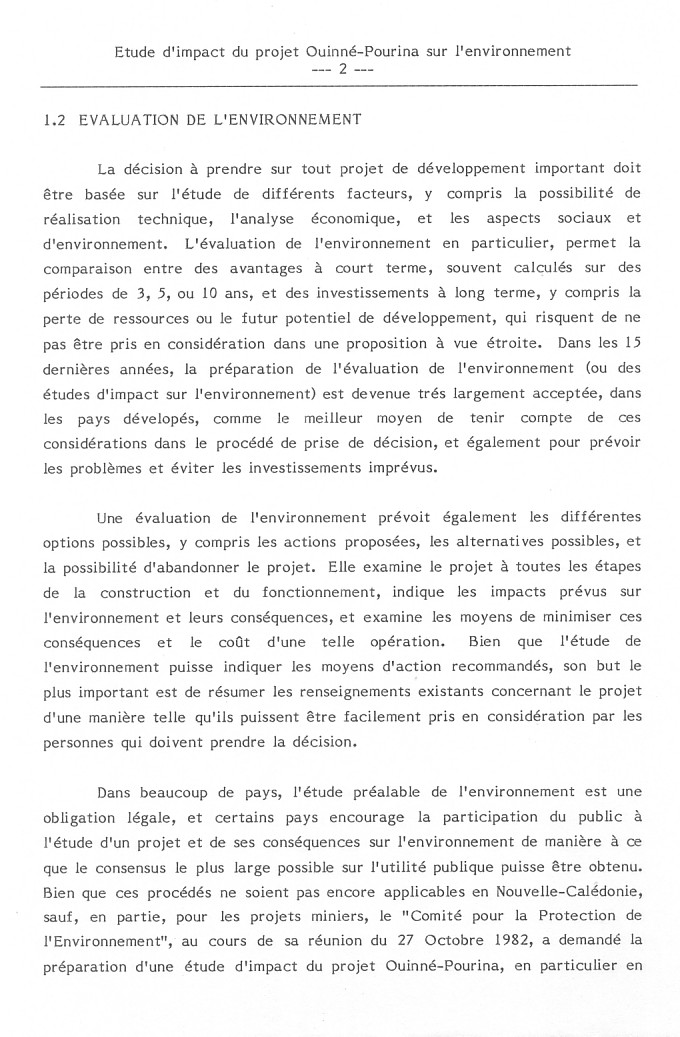 Etude d'impact du projet Ouinné-Pourina sur l'environnement
--- 2 ---

1.2 EVALUATION DE L'ENVIRONNEMENT

La décision à prendre sur tout projet de développement important doit être basée sur l'étude de différents facteurs, y compris la possibilité de réalisation technique, l'analyse économique, et les aspects sociaux et d'environnement. L'évaluation de l'environnement en particulier, permet la comparaison entre des avantages à court terme, souvent calculés sur des périodes de 3, 5, ou 10 ans, et des investissements à long terme, y compris la perte de ressources ou le futur potentiel de développement, qui risquent de ne pas être pris en considération dans une proposition à vue étroite. Dans les 15 dernières années, la préparation de l'évaluation de l'environnement (ou des études d'impact sur l'environnement) est devenue trés largement acceptée, dans les pays dévelopés, comme le meilleur moyen de tenir compte de ces considérations dans le procédé de prise de décision, et également pour prévoir les problèmes et éviter les investissements imprévus.

Une évaluation de l'environnement prévoit également les différentes options possibles, y compris les actions proposées, les alternatives possibles, et la possibilité d'abandonner le projet. Elle examine le projet à toutes les étapes de la construction et du fonctionnement, indique les impacts prévus sur l'environnement et leurs conséquences, et examine les moyens de minimiser ces conséquences et le coût d'une telle opération. Bien que l'étude de l'environnement puisse indiquer les moyens d'action recommandés, son but le plus important est de résumer les renseignements existants concernant le projet d'une manière telle qu'ils puissent être facilement pris en considération par les personnes qui doivent prendre la décision.

Dans beaucoup de pays, l'étude préalable de l'environnement est une obligation légale, et certains pays encourage la participation du public à l'étude d'un projet et de ses conséquences sur l'environnement de manière à ce que le consensus le plus large possible sur l'utilité publique puisse être obtenu. Bien que ces procédés ne soient pas encore applicables en Nouvelle-Calédonie, sauf, en partie, pour les projets miniers, le "Comité pour la Protection de l'Environnement", au cours de sa réunion du 27 Octobre 1982, a demandé la préparation d'une étude d'impact du projet Ouinné-Pourina, en particulier en